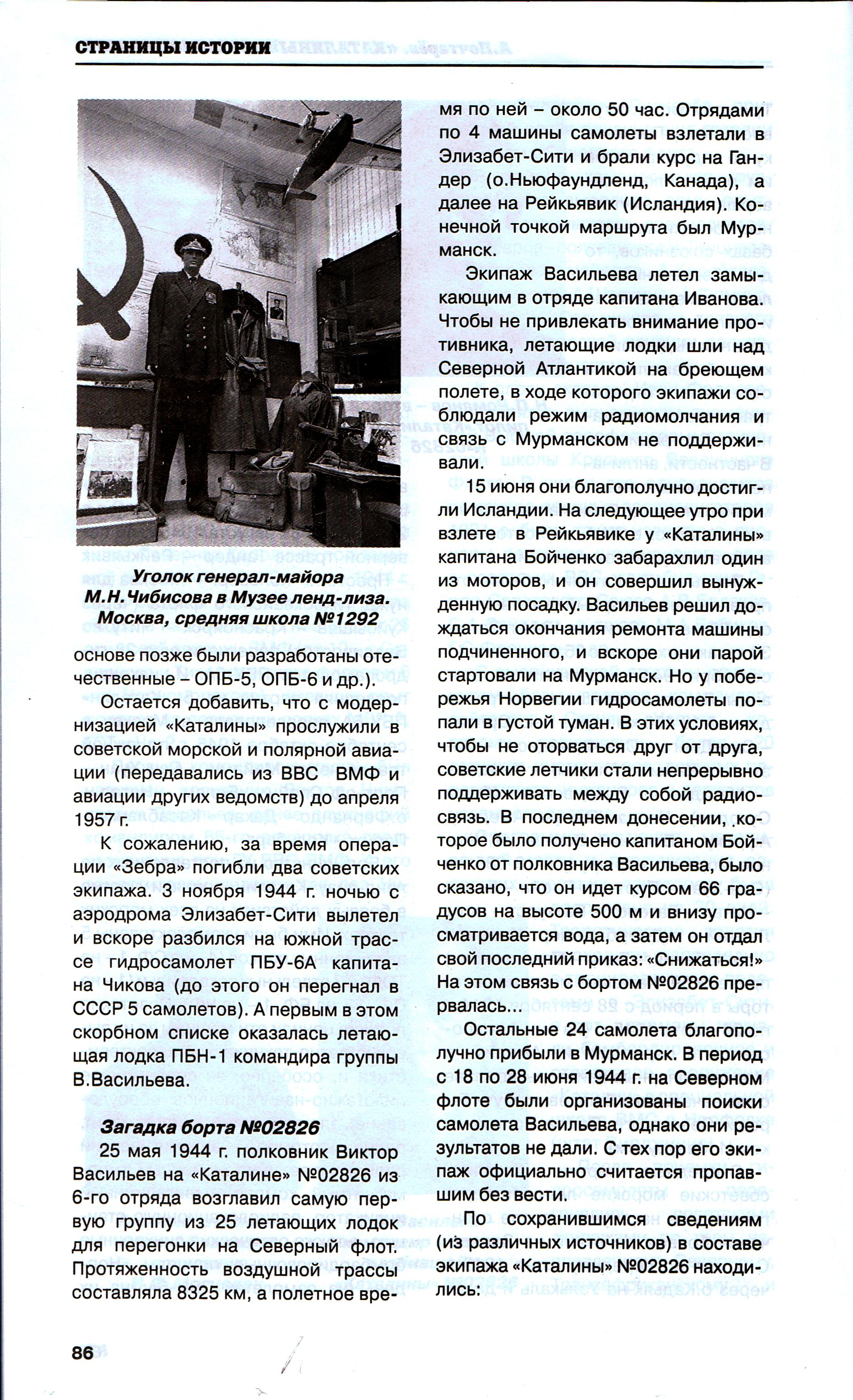 СТРАНИЦЫ ИСТОРИИ

Уголок генерал-майора М.Н.Чибисова в Музее ленд-лиза. Москва, средняя школа №1292

основе позже были разработаны отечественные – ОПБ-5, ОПБ-6 и др.).

Остается добавить, что с модернизацией «Каталины» прослужили в советской морской и полярной авиации (передавались из ВВС ВМФ и авиации других ведомств) до апреля 1957 г.

К сожалению, за время операции «Зебра» погибли два советских экипажа. 3 ноября 1944 г. ночью с аэродрома Элизабет-Сити вылетел и вскоре разбился на южной трассе гидросамолет ПБУ-6А капитана Чикова (до этого он перегнал в СССР 5 самолетов). А первым в этом скорбном списке оказалась летающая лодка ПБН-1 командира группы В.Васильева.

Загадка борта №02826

25 мая 1944 г. полковник Виктор Васильев на «Каталине» №02826 из 6-го отряда возглавил самую первую группу из 25 летающих лодок для перегонки на Северный флот. Протяженность воздушной трассы составляла 8325 км, а полетное время по ней – около 50 час. Отрядами по 4 машины самолеты взлетали в Элизабет-Сити и брали курс на Гандер (о.Ньюфаундленд, Канада), а далее на Рейкьявик (Исландия). Конечной точкой маршрута был Мурманск.

Экипаж Васильева летел замыкающим в отряде капитана Иванова. Чтобы не привлекать внимание противника, летающие лодки шли над Северной Атлантикой на бреющем полете, в ходе которого экипажи соблюдали режим радиомолчания и связь с Мурманском не поддерживали.

15 июня они благополучно достигли Исландии. На следующее утро при взлете в Рейкьявике у «Каталины» капитана Бойченко забарахлил один из моторов, и он совершил вынужденную посадку. Васильев решил дождаться окончания ремонта машины подчиненного, и вскоре они парой стартовали на Мурманск. Но у побережья Норвегии гидросамолеты попали в густой туман. В этих условиях, чтобы не оторваться друг от друга, советские летчики стали непрерывно поддерживать между собой радиосвязь. В последнем донесении, которое было получено капитаном Бойченко от полковника Васильева, было сказано, что он идет курсом 66 градусов на высоте 500 м и внизу просматривается вода, а затем он отдал свой последний приказ: «Снижаться!» На этом связь с бортом №02826 прервалась...

Остальные 24 самолета благополучно прибыли в Мурманск. В период с 18 по 28 июня 1944 г. на Северном флоте были организованы поиски самолета Васильева, однако они результатов не дали. С тех пор его экипаж официально считается пропавшим без вести.

По сохранившимся сведениям (из различных источников) в составе экипажа «Каталины» №02826 находились:

86